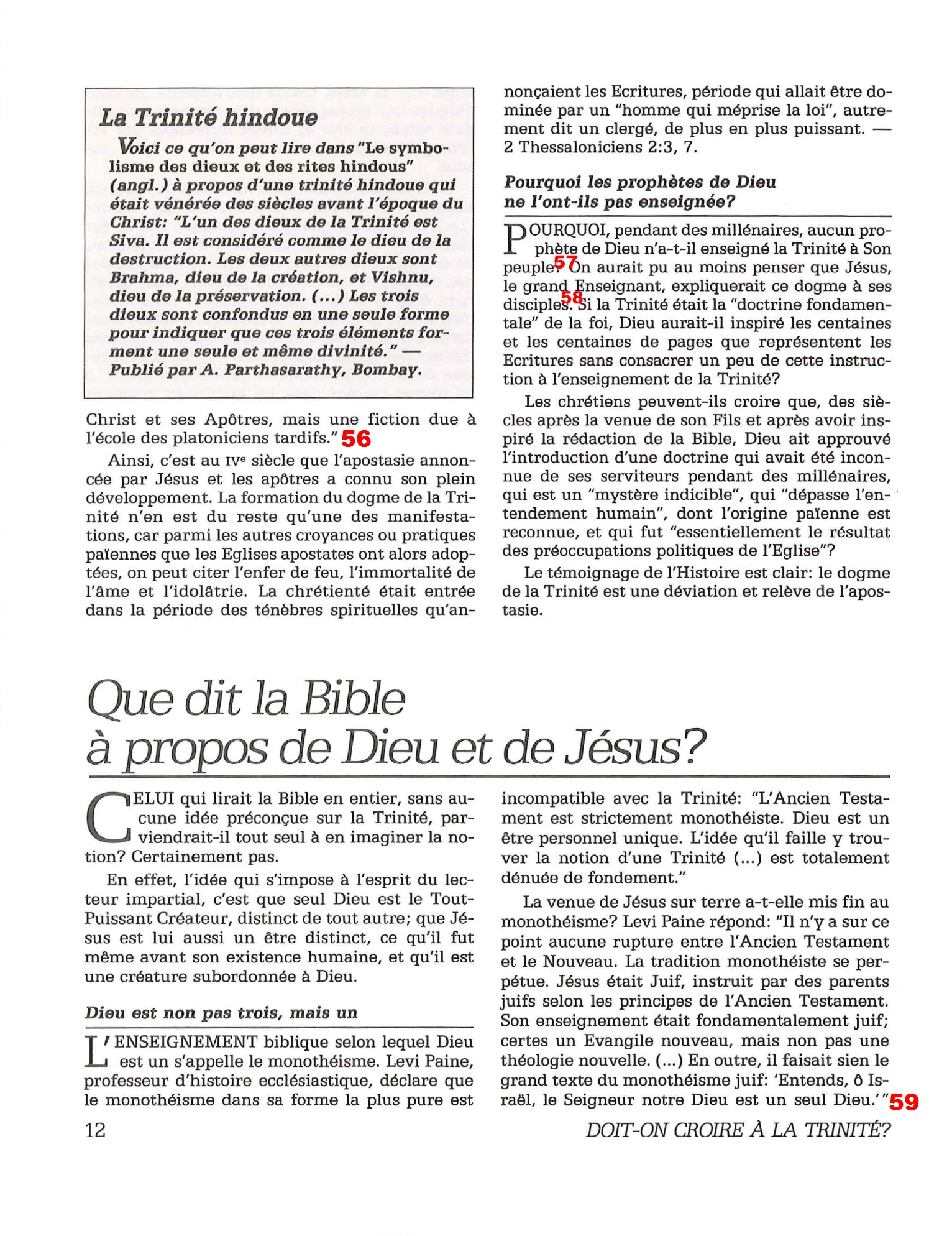 La Trinité hindoue

Voici ce qu'on peut lire dans "Le symbolisme des dieux et des rites hindous" (angl.) à propos d'une trinité hindoue qui était vénérée des siècles avant l'époque du Christ: "L'un des dieux de la Trinité est Siva. Il est considéré comme le dieu de la destruction. Les deux autres dieux sont Brahma, dieu de la création, et Vishnu, dieu de la préservation. (...) Les trois dieux sont confondus en une seule forme pour indiquer que ces trois éléments forment une seule et même divinité." — Publié par A. Parthasarathy, Bombay.

Christ et ses Apôtres, mais une fiction due à l'école des platoniciens tardifs." 56

Ainsi, c'est au IVe siècle que l'apostasie annoncée par Jésus et les apôtres a connu son plein développement. La formation du dogme de la Trinité n'en est du reste qu'une des manifestations, car parmi les autres croyances ou pratiques païennes que les Eglises apostates ont alors adoptées, on peut citer l'enfer de feu, l'immortalité de l'âme et l'idolâtrie. La chrétienté était entrée dans la période des ténèbres spirituelles qu'annonçaient les Ecritures, période qui allait être dominée par un "homme qui méprise la loi", autrement dit un clergé, de plus en plus puissant. — 2 Thessaloniciens 2:3, 7.

Pourquoi les prophètes de Dieu ne l'ont-ils pas enseignée?

POURQUOI, pendant des millénaires, aucun prophète de Dieu n'a-t-il enseigné la Trinité à Son peuple? 57 On aurait pu au moins penser que Jésus, le grand Enseignant, expliquerait ce dogme à ses disciples. 58 Si la Trinité était la "doctrine fondamentale" de la foi, Dieu aurait-il inspiré les centaines et les centaines de pages que représentent les Ecritures sans consacrer un peu de cette instruction à l'enseignement de la Trinité?

Les chrétiens peuvent-ils croire que, des siècles après la venue de son Fils et après avoir inspiré la rédaction de la Bible, Dieu ait approuvé l'introduction d'une doctrine qui avait été inconnue de ses serviteurs pendant des millénaires, qui est un "mystère indicible", qui "dépasse l'entendement humain", dont l'origine païenne est reconnue, et qui fut "essentiellement le résultat des préoccupations politiques de l'Eglise"?

Le témoignage de l'Histoire est clair: le dogme de la Trinité est une déviation et relève de l'apostasie.

Que dit la Bible à propos de Dieu et de Jésus?

CELUI qui lirait la Bible en entier, sans aucune idée préconçue sur la Trinité, parviendrait-il tout seul à en imaginer la notion? Certainement pas.

En effet, l'idée qui s'impose à l'esprit du lecteur impartial, c'est que seul Dieu est le Tout-Puissant Créateur, distinct de tout autre; que Jésus est lui aussi un être distinct, ce qu'il fut même avant son existence humaine, et qu'il est une créature subordonnée à Dieu.

Dieu est non pas trois, mais un

L'ENSEIGNEMENT biblique selon lequel Dieu est un s'appelle le monothéisme. Levi Paine, professeur d'histoire ecclésiastique, déclare que le monothéisme dans sa forme la plus pure est incompatible avec la Trinité: "L'Ancien Testament est strictement monothéiste. Dieu est un être personnel unique. L'idée qu'il faille y trouver la notion d'une Trinité (...) est totalement dénuée de fondement."

La venue de Jésus sur terre a-t-elle mis fin au monothéisme? Levi Paine répond: "Il n'y a sur ce point aucune rupture entre l'Ancien Testament et le Nouveau. La tradition monothéiste se perpétue. Jésus était Juif, instruit par des parents juifs selon les principes de l'Ancien Testament. Son enseignement était fondamentalement juif; certes un Evangile nouveau, mais non pas une théologie nouvelle. (...) En outre, il faisait sien le grand texte du monothéisme juif: 'Entends, ô Israël, le Seigneur notre Dieu est un seul Dieu.'" 59

12

DOIT-ON CROIRE À LA TRINITÉ?